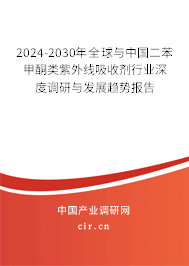 2024-2030年全球与中国二苯甲酮类紫外线吸收剂行业深度调研与发展趋势报告

中国产业调研网

cir.cn